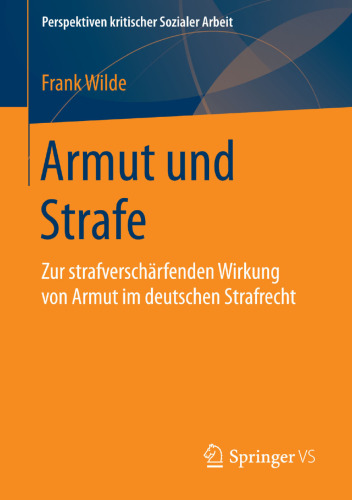 Perspektiven kritischer Sozialer Arbeit

Frank Wilde

Armut und Strafe

Zur strafverschärfenden Wirkung von Armut im deutschen Strafrecht

Springer VS